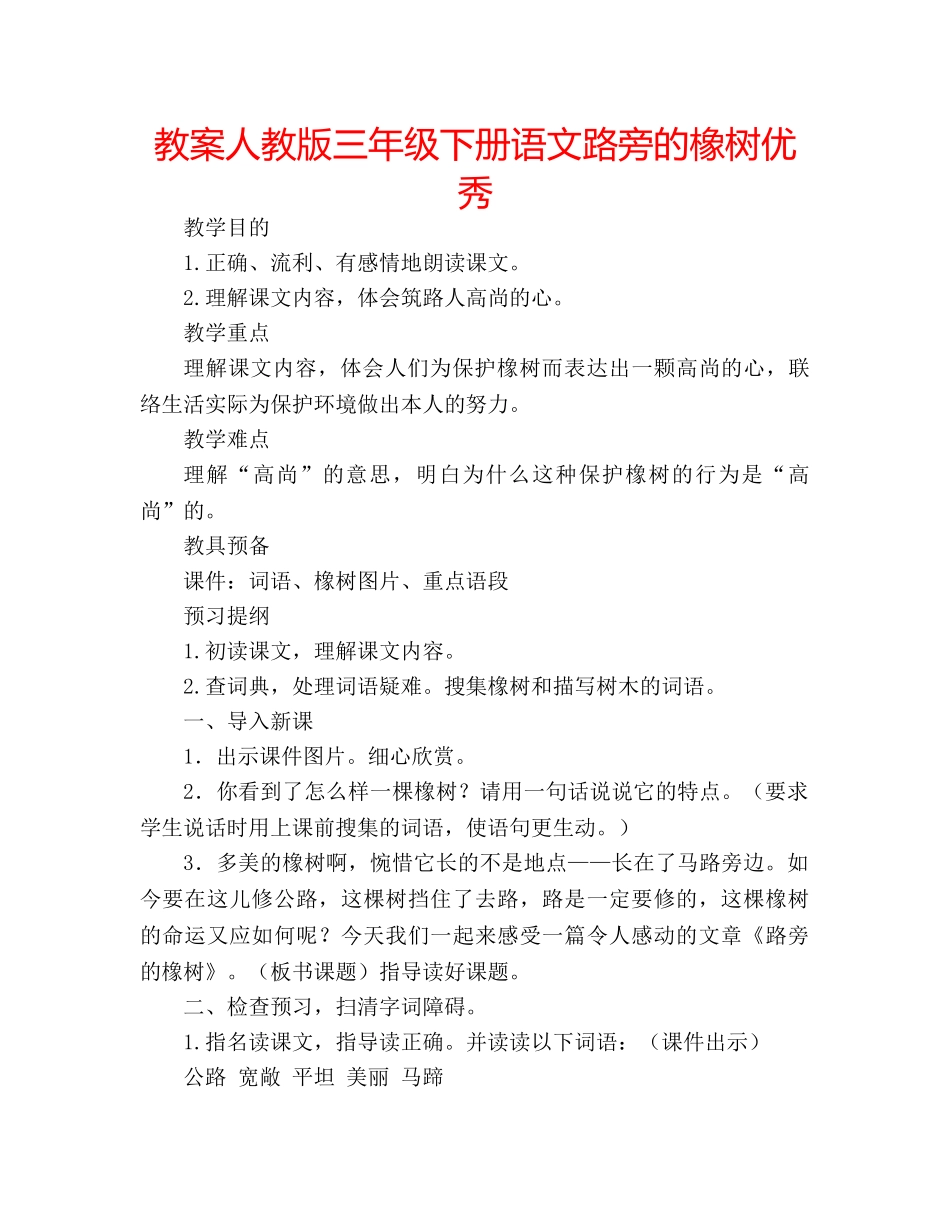 教案人教版三年级下册语文路旁的橡树优秀

教学目的

1.正确、流利、有感情地朗读课文。

2.理解课文内容，体会筑路人高尚的心。

教学重点

理解课文内容，体会人们为保护橡树而表达出一颗高尚的心，联络生活实际为保护环境做出本人的努力。

教学难点

理解“高尚”的意思，明白为什么这种保护橡树的行为是“高尚”的。

教具预备

课件：词语、橡树图片、重点语段

预习提纲

1.初读课文，理解课文内容。

2.查词典，处理词语疑难。搜集橡树和描写树木的词语。

一、导入新课

1．出示课件图片。细心欣赏。

2．你看到了怎么样一棵橡树？请用一句话说说它的特点。（要求学生说话时用上课前搜集的词语，使语句更生动。）

3．多美的橡树啊，惋惜它长的不是地点——长在了马路旁边。如今要在这儿修公路，这棵树挡住了去路，路是一定要修的，这棵橡树的命运又应如何呢？今天我们一起来感受一篇令人感动的文章《路旁的橡树》。（板书课题）指导读好课题。

二、检查预习，扫清字词障碍。

1.指名读课文，指导读正确。并读读以下词语：（课件出示）

公路 宽敞 平坦 美丽 马蹄